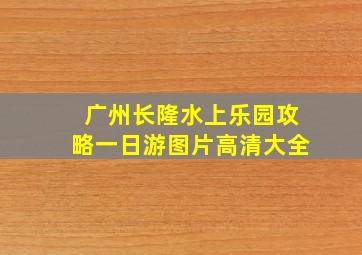 广州长隆水上乐园攻略一日游图片高清大全